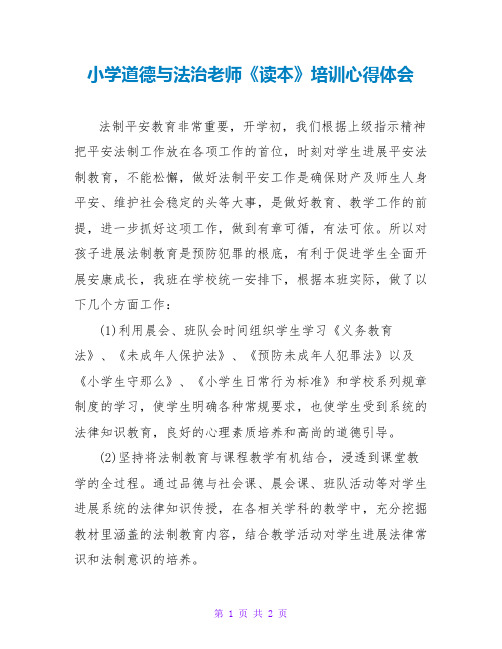 小学道德与法治老师《读本》培训心得体会

法制平安教育非常重要，开学初，我们根据上级指示精神把平安法制工作放在各项工作的首位，时刻对学生进展平安法制教育，不能松懈，做好法制平安工作是确保财产及师生人身平安、维护社会稳定的头等大事，是做好教育、教学工作的前提，进一步抓好这项工作，做到有章可循，有法可依。所以对孩子进展法制教育是预防犯罪的根底，有利于促进学生全面开展安康成长，我班在学校统一安排下，根据本班实际，做了以下几个方面工作：

(1)利用晨会、班队会时间组织学生学习《义务教育法》、《未成年人保护法》、《预防未成年人犯罪法》以及《小学生守那么》、《小学生日常行为标准》和学校系列规章制度的学习，使学生明确各种常规要求，也使学生受到系统的法律知识教育，良好的心理素质培养和高尚的道德引导。

(2)坚持将法制教育与课程教学有机结合，浸透到课堂教学的全过程。通过品德与社会课、晨会课、班队活动等对学生进展系统的法律知识传授，在各相关学科的教学中，充分挖掘教材里涵盖的法制教育内容，结合教学活动对学生进展法律常识和法制意识的培养。

第 1 页 共 2 页